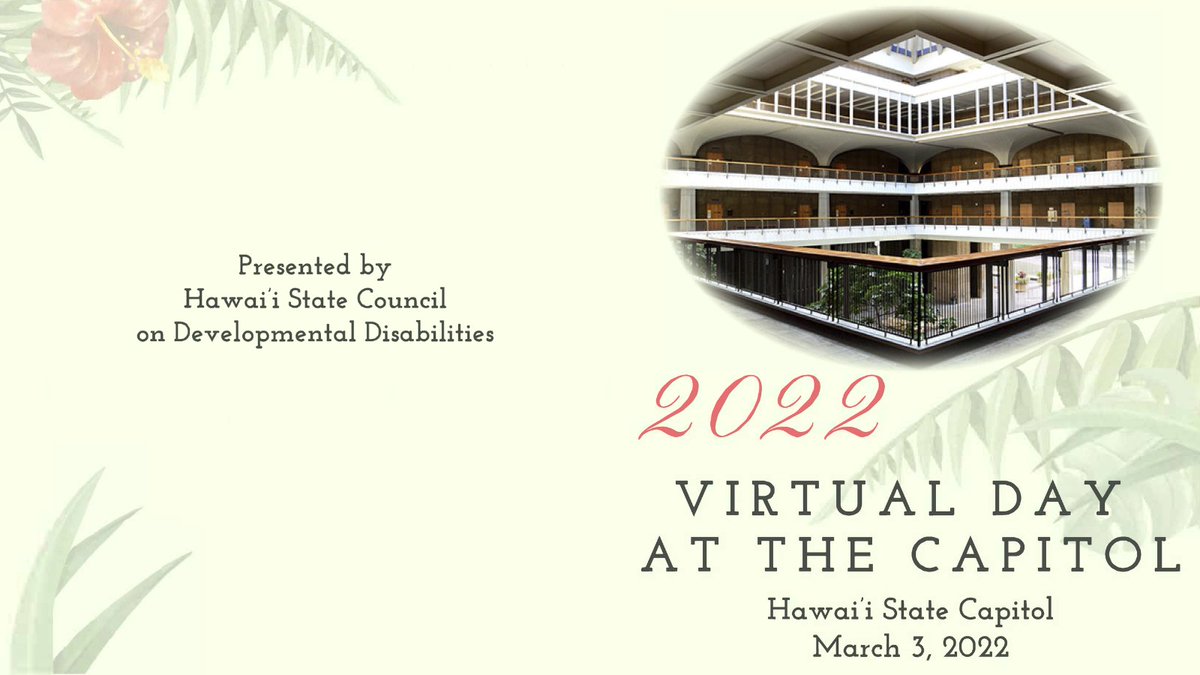 Presented by
Hawai'i State Council
on Developmental Disabilities

2022

VIRTUAL DAY
AT THE CAPITOL

Hawai'i State Capitol
March 3, 2022